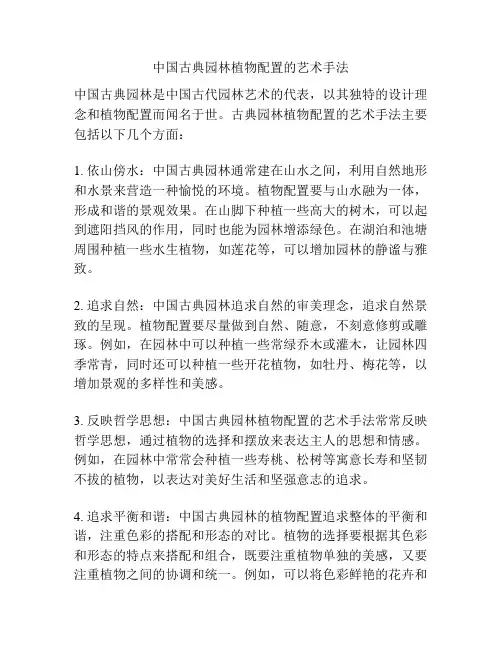 中国古典园林植物配置的艺术手法

中国古典园林是中国古代园林艺术的代表，以其独特的设计理念和植物配置而闻名于世。古典园林植物配置的艺术手法主要包括以下几个方面：

1. 依山傍水：中国古典园林通常建在山水之间，利用自然地形和水景来营造一种愉悦的环境。植物配置要与山水融为一体，形成和谐的景观效果。在山脚下种植一些高大的树木，可以起到遮阳挡风的作用，同时也能为园林增添绿色。在湖泊和池塘周围种植一些水生植物，如莲花等，可以增加园林的静谧与雅致。

2. 追求自然：中国古典园林追求自然的审美理念，追求自然景致的呈现。植物配置要尽量做到自然、随意，不刻意修剪或雕琢。例如，在园林中可以种植一些常绿乔木或灌木，让园林四季常青，同时还可以种植一些开花植物，如牡丹、梅花等，以增加景观的多样性和美感。

3. 反映哲学思想：中国古典园林植物配置的艺术手法常常反映哲学思想，通过植物的选择和摆放来表达主人的思想和情感。例如，在园林中常常会种植一些寿桃、松树等寓意长寿和坚韧不拔的植物，以表达对美好生活和坚强意志的追求。

4. 追求平衡和谐：中国古典园林的植物配置追求整体的平衡和谐，注重色彩的搭配和形态的对比。植物的选择要根据其色彩和形态的特点来搭配和组合，既要注重植物单独的美感，又要注重植物之间的协调和统一。例如，可以将色彩鲜艳的花卉和